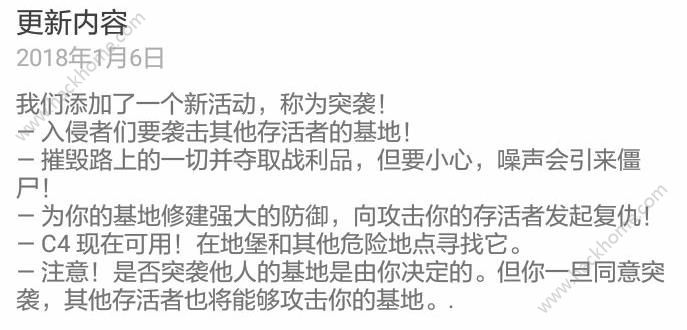 更新内容
2018年1月6日

我们添加了一个新活动，称为突袭！
– 入侵者们要袭击其他存活者的基地！
– 摧毁路上的一切并夺取战利品，但要小心，噪声会引来僵尸！
– 为你的基地修建强大的防御，向攻击你的存活者发起复仇！
– C4 现在可用！在地堡和其他危险地点寻找它。
– 注意！是否突袭他人的基地是由你决定的。但你一旦同意突袭，其他存活者也将能够攻击你的基地。.